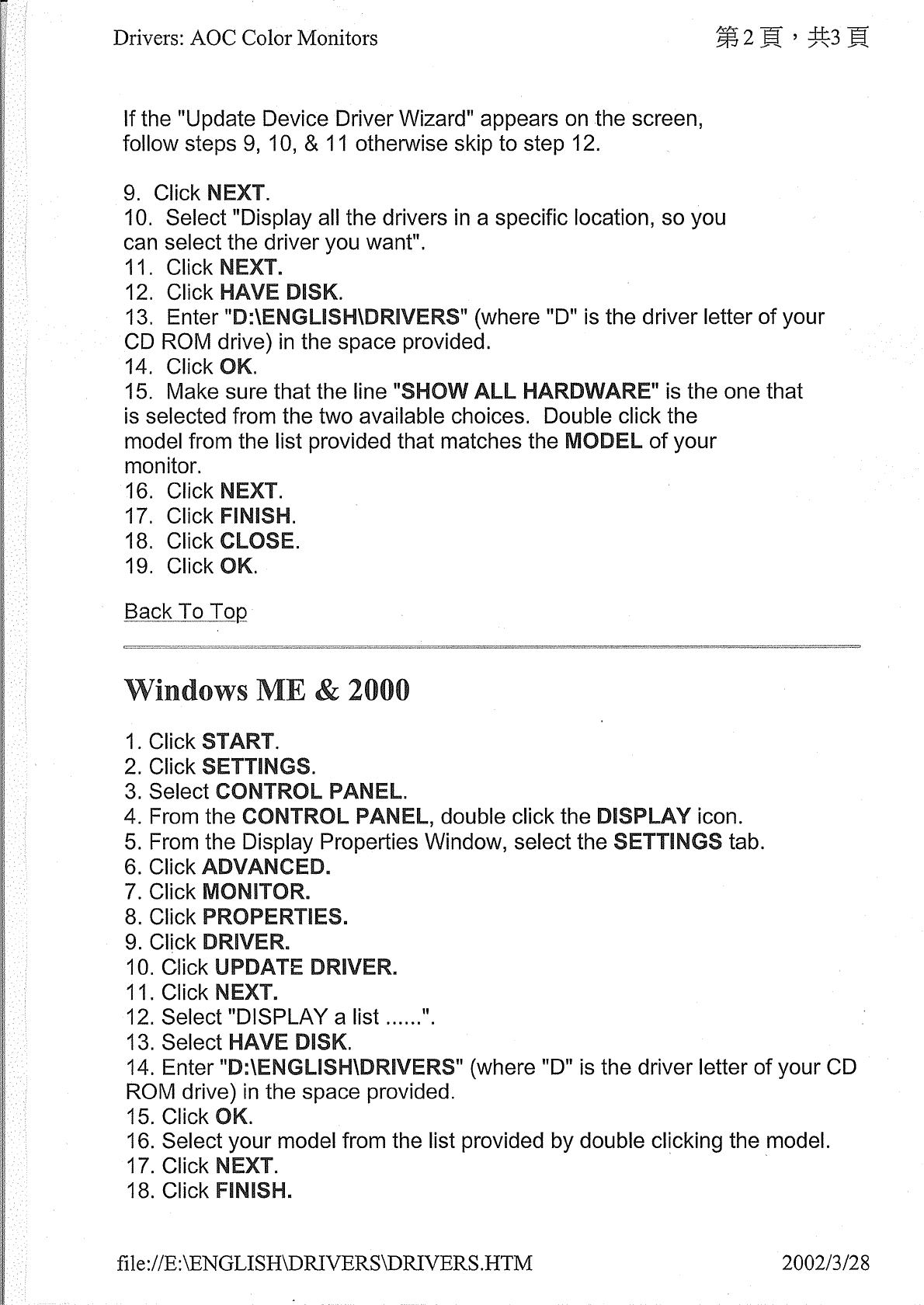 Drivers: AOC Color Monitors

第2頁，共3頁

If the "Update Device Driver Wizard" appears on the screen, follow steps 9, 10, & 11 otherwise skip to step 12.

9. Click NEXT.
10. Select "Display all the drivers in a specific location, so you can select the driver you want".
11. Click NEXT.
12. Click HAVE DISK.
13. Enter "D:\ENGLISH\DRIVERS" (where "D" is the driver letter of your CD ROM drive) in the space provided.
14. Click OK.
15. Make sure that the line "SHOW ALL HARDWARE" is the one that is selected from the two available choices. Double click the model from the list provided that matches the MODEL of your monitor.
16. Click NEXT.
17. Click FINISH.
18. Click CLOSE.
19. Click OK.

Back To Top

Windows ME & 2000

1. Click START.
2. Click SETTINGS.
3. Select CONTROL PANEL.
4. From the CONTROL PANEL, double click the DISPLAY icon.
5. From the Display Properties Window, select the SETTINGS tab.
6. Click ADVANCED.
7. Click MONITOR.
8. Click PROPERTIES.
9. Click DRIVER.
10. Click UPDATE DRIVER.
11. Click NEXT.
12. Select "DISPLAY a list ......".
13. Select HAVE DISK.
14. Enter "D:\ENGLISH\DRIVERS" (where "D" is the driver letter of your CD ROM drive) in the space provided.
15. Click OK.
16. Select your model from the list provided by double clicking the model.
17. Click NEXT.
18. Click FINISH.

file://E:\ENGLISH\DRIVERS\DRIVERS.HTM

2002/3/28